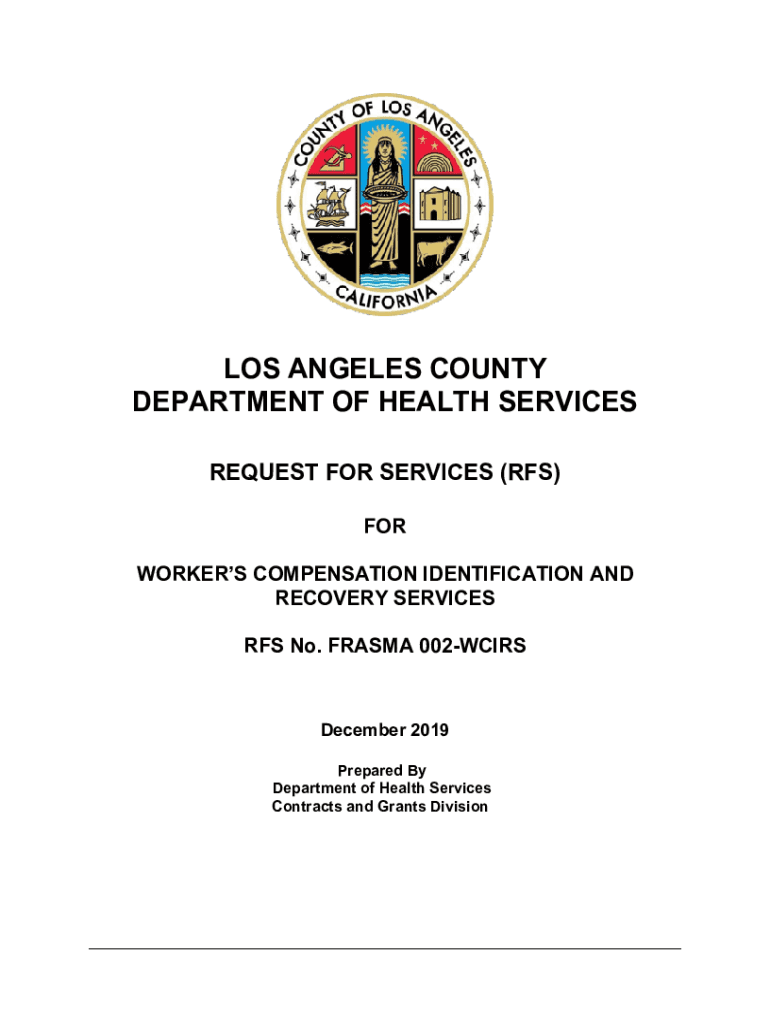 COUNTY OF LOS ANGELES
CALIFORNIA

LOS ANGELES COUNTY
DEPARTMENT OF HEALTH SERVICES

REQUEST FOR SERVICES (RFS)

FOR

WORKER'S COMPENSATION IDENTIFICATION AND RECOVERY SERVICES

RFS No. FRASMA 002-WCIRS

December 2019

Prepared By
Department of Health Services
Contracts and Grants Division